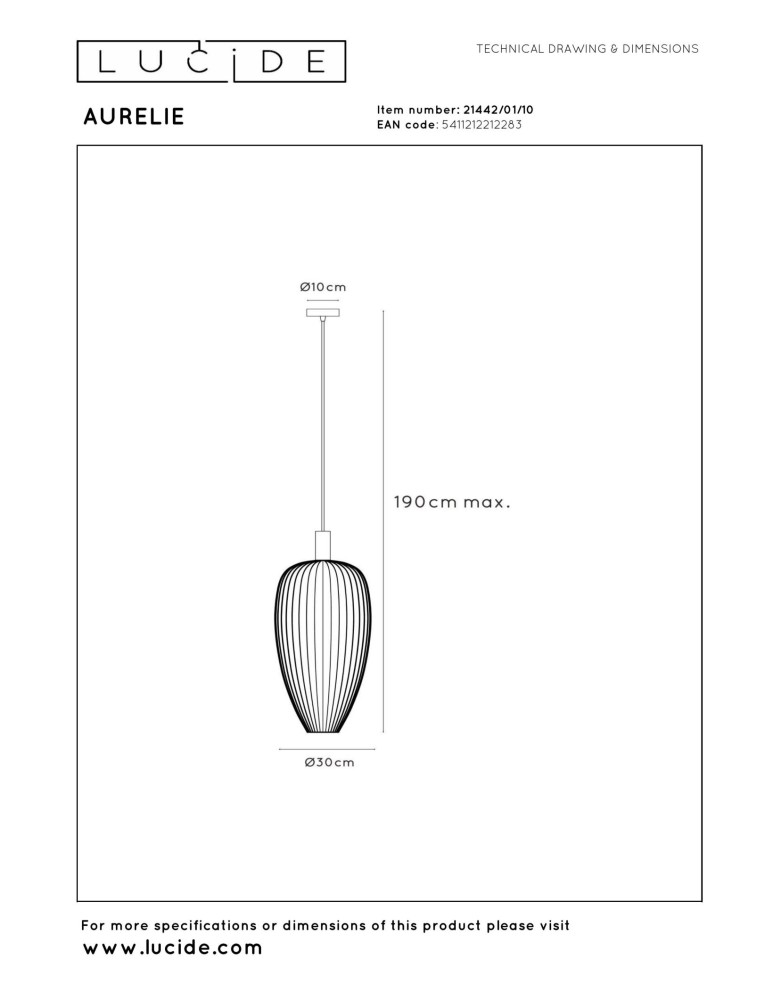 LUCIDE

TECHNICAL DRAWING & DIMENSIONS

AURELIE

Item number: 21442/01/10
EAN code: 5411212212283

Ø10cm

190cm max.

Ø30cm

For more specifications or dimensions of this product please visit
www.lucide.com